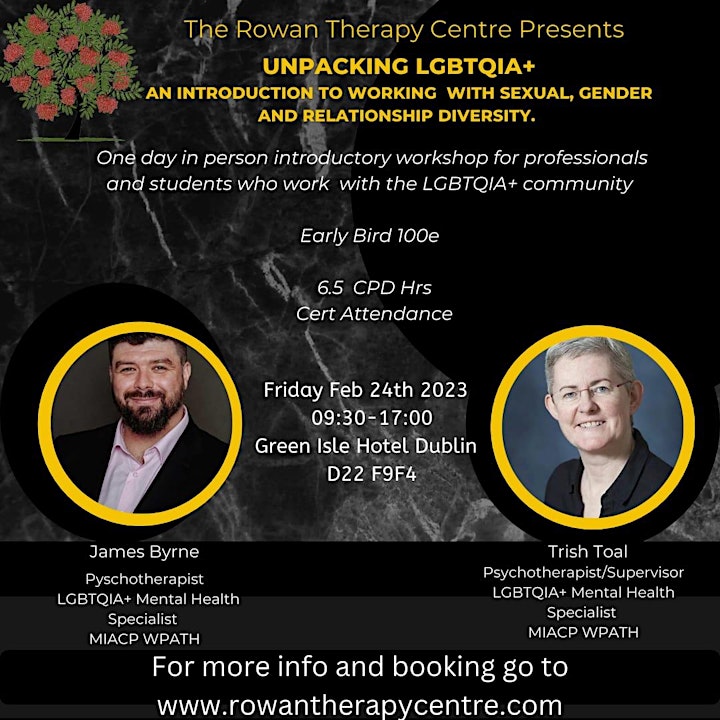 The Rowan Therapy Centre Presents

UNPACKING LGBTQIA+
AN INTRODUCTION TO WORKING WITH SEXUAL, GENDER AND RELATIONSHIP DIVERSITY.

One day in person introductory workshop for professionals and students who work with the LGBTQIA+ community

Early Bird 100e

6.5 CPD Hrs
Cert Attendance

Friday Feb 24th 2023
09:30-17:00
Green Isle Hotel Dublin
D22 F9F4

James Byrne
Pyschotherapist
LGBTQIA+ Mental Health Specialist
MIACP WPATH

Trish Toal
Psychotherapist/Supervisor
LGBTQIA+ Mental Health Specialist
MIACP WPATH

For more info and booking go to
www.rowantherapycentre.com